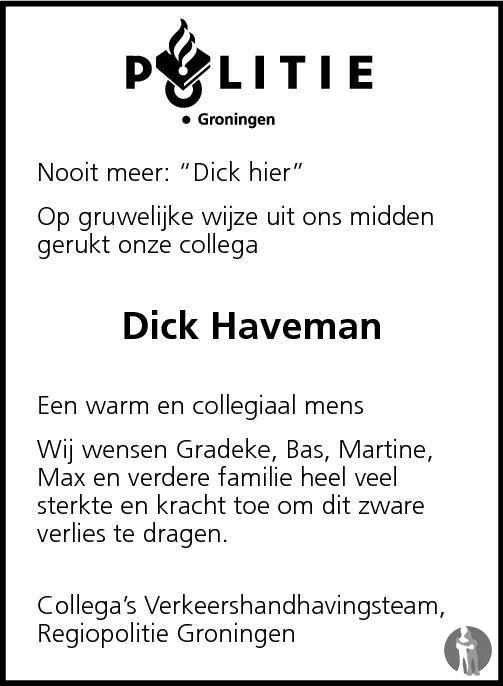 POLITIE

• Groningen

Nooit meer: "Dick hier"

Op gruwelijke wijze uit ons midden gerukt onze collega

Dick Haveman

Een warm en collegiaal mens

Wij wensen Gradeke, Bas, Martine, Max en verdere familie heel veel sterkte en kracht toe om dit zware verlies te dragen.

Collega's Verkeershandhavingsteam, Regiopolitie Groningen